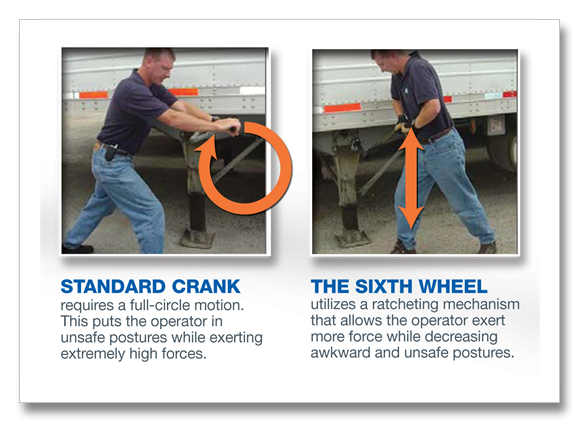 STANDARD CRANK
requires a full-circle motion. This puts the operator in unsafe postures while exerting extremely high forces.

THE SIXTH WHEEL
utilizes a ratcheting mechanism that allows the operator exert more force while decreasing awkward and unsafe postures.